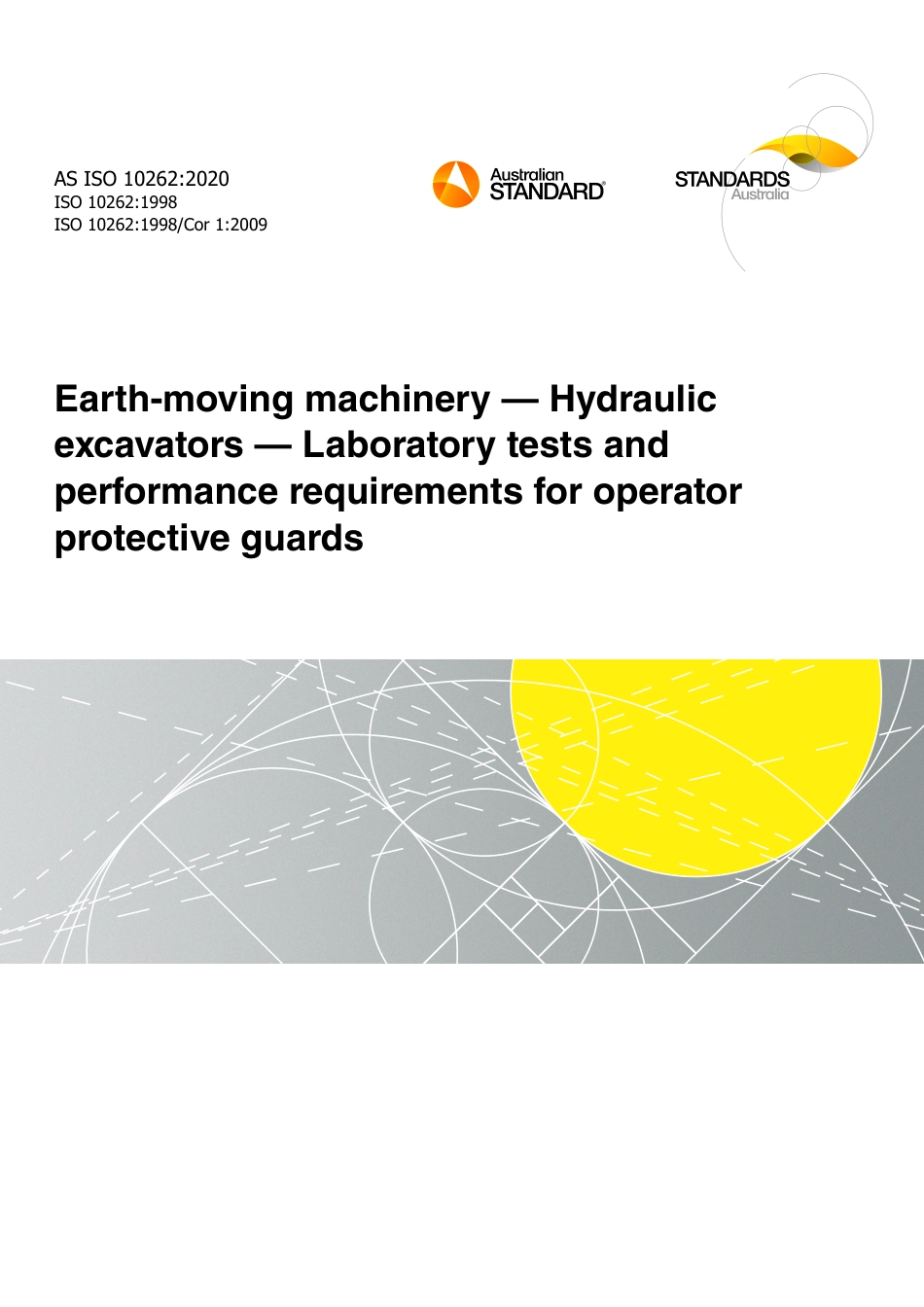 AS ISO 10262:2020
ISO 10262:1998
ISO 10262:1998/Cor 1:2009

Australian STANDARD®

STANDARDS Australia

Earth-moving machinery — Hydraulic excavators — Laboratory tests and performance requirements for operator protective guards